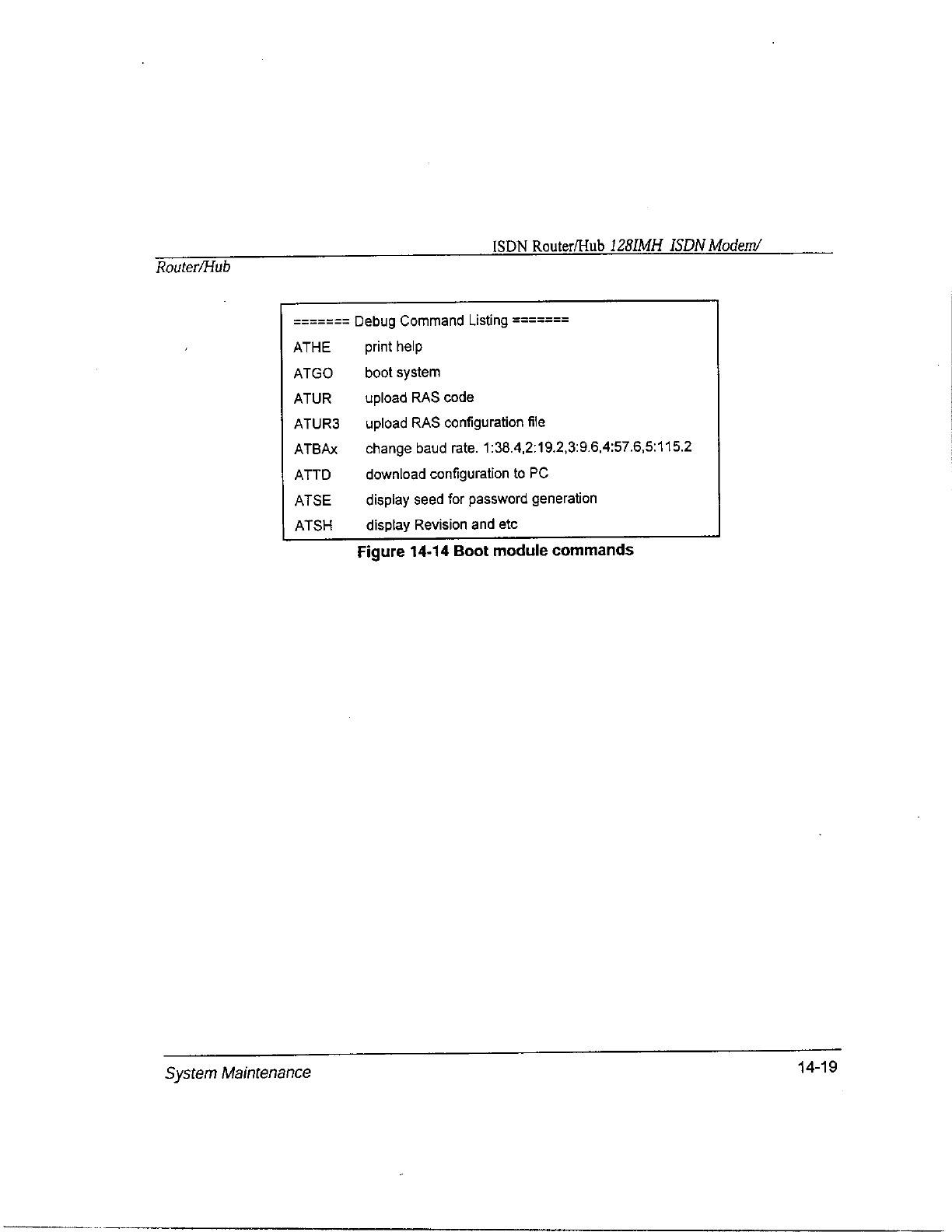 ISDN Router/Hub 128IMH ISDN Modem/
Router/Hub

======= Debug Command Listing =======

ATHE print help

ATGO boot system

ATUR upload RAS code

ATUR3 upload RAS configuration file

ATBAx change baud rate. 1:38.4,2:19.2,3:9.6,4:57.6,5:115.2

ATTD download configuration to PC

ATSE display seed for password generation

ATSH display Revision and etc

Figure 14-14 Boot module commands

System Maintenance

14-19